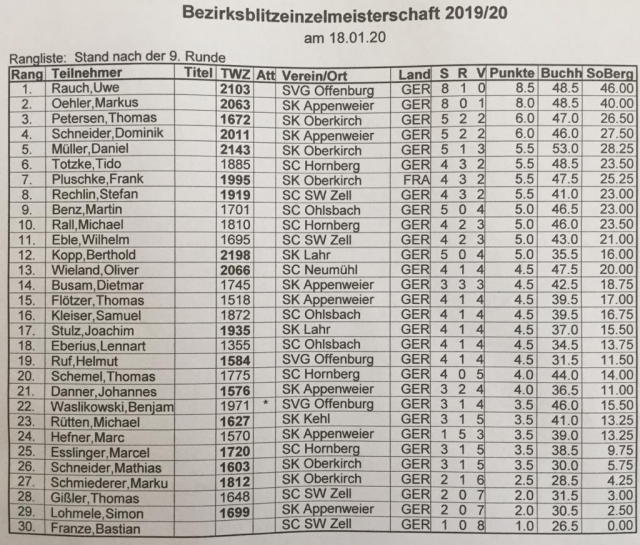 Bezirksblitzeinzelmeisterschaft 2019/20

am 18.01.20

Rangliste: Stand nach der 9. Runde

| Rang | Teilnehmer | Titel | TWZ | Att | Verein/Ort | Land | S | R | V | Punkte | Buchh | SoBerg |
|---|---|---|---|---|---|---|---|---|---|---|---|---|
| 1. | Rauch,Uwe | | 2103 | | SVG Offenburg | GER | 8 | 1 | 0 | 8.5 | 48.5 | 46.00 |
| 2. | Oehler,Markus | | 2063 | | SK Appenweier | GER | 8 | 0 | 1 | 8.0 | 48.5 | 40.00 |
| 3. | Petersen,Thomas | | 1672 | | SK Oberkirch | GER | 5 | 2 | 2 | 6.0 | 47.0 | 26.50 |
| 4. | Schneider,Dominik | | 2011 | | SK Appenweier | GER | 5 | 2 | 2 | 6.0 | 46.0 | 27.50 |
| 5. | Müller,Daniel | | 2143 | | SK Oberkirch | GER | 5 | 1 | 3 | 5.5 | 53.0 | 28.25 |
| 6. | Totzke,Tido | | 1885 | | SC Hornberg | GER | 4 | 3 | 2 | 5.5 | 48.5 | 23.50 |
| 7. | Pluschke,Frank | | 1995 | | SK Oberkirch | FRA | 4 | 3 | 2 | 5.5 | 47.5 | 25.25 |
| 8. | Rechlin,Stefan | | 1919 | | SC SW Zell | GER | 4 | 3 | 2 | 5.5 | 41.0 | 23.00 |
| 9. | Benz,Martin | | 1701 | | SC Ohlsbach | GER | 5 | 0 | 4 | 5.0 | 46.5 | 23.00 |
| 10. | Rall,Michael | | 1810 | | SC Hornberg | GER | 4 | 2 | 3 | 5.0 | 46.0 | 23.50 |
| 11. | Eble,Wilhelm | | 1695 | | SC SW Zell | GER | 4 | 2 | 3 | 5.0 | 43.0 | 21.00 |
| 12. | Kopp,Berthold | | 2198 | | SK Lahr | GER | 5 | 0 | 4 | 5.0 | 35.5 | 16.00 |
| 13. | Wieland,Oliver | | 2066 | | SC Neumühl | GER | 4 | 1 | 4 | 4.5 | 47.5 | 20.00 |
| 14. | Busam,Dietmar | | 1745 | | SK Appenweier | GER | 3 | 3 | 3 | 4.5 | 42.5 | 18.75 |
| 15. | Flötzer,Thomas | | 1518 | | SK Appenweier | GER | 4 | 1 | 4 | 4.5 | 39.5 | 17.00 |
| 16. | Kleiser,Samuel | | 1872 | | SC Ohlsbach | GER | 4 | 1 | 4 | 4.5 | 39.5 | 16.75 |
| 17. | Stulz,Joachim | | 1935 | | SK Lahr | GER | 4 | 1 | 4 | 4.5 | 37.0 | 15.50 |
| 18. | Eberius,Lennart | | 1355 | | SC Ohlsbach | GER | 4 | 1 | 4 | 4.5 | 34.5 | 13.75 |
| 19. | Ruf,Helmut | | 1584 | | SVG Offenburg | GER | 4 | 1 | 4 | 4.5 | 31.5 | 11.50 |
| 20. | Schemel,Thomas | | 1775 | | SC Hornberg | GER | 4 | 0 | 5 | 4.0 | 44.0 | 14.00 |
| 21. | Danner,Johannes | | 1576 | | SK Appenweier | GER | 3 | 2 | 4 | 4.0 | 36.5 | 11.00 |
| 22. | Waslikowski,Benjam | | 1971 | * | SVG Offenburg | GER | 3 | 1 | 4 | 3.5 | 46.0 | 15.50 |
| 23. | Rütten,Michael | | 1627 | | SK Kehl | GER | 3 | 1 | 5 | 3.5 | 41.0 | 13.25 |
| 24. | Hefner,Marc | | 1570 | | SK Appenweier | GER | 1 | 5 | 3 | 3.5 | 39.0 | 13.25 |
| 25. | Esslinger,Marcel | | 1720 | | SC Hornberg | GER | 3 | 1 | 5 | 3.5 | 38.5 | 9.75 |
| 26. | Schneider,Mathias | | 1603 | | SK Oberkirch | GER | 3 | 1 | 5 | 3.5 | 30.0 | 5.75 |
| 27. | Schmiederer,Marku | | 1812 | | SK Oberkirch | GER | 2 | 1 | 6 | 2.5 | 28.5 | 4.25 |
| 28. | Gißler,Thomas | | 1648 | | SC SW Zell | GER | 2 | 0 | 7 | 2.0 | 31.5 | 3.00 |
| 29. | Lohmele,Simon | | 1699 | | SK Appenweier | GER | 2 | 0 | 7 | 2.0 | 30.5 | 2.50 |
| 30. | Franze,Bastian | | | | SC SW Zell | GER | 1 | 0 | 8 | 1.0 | 26.5 | 0.00 |